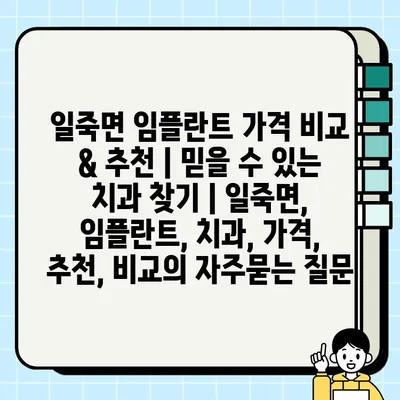 일죽면 임플란트 가격 비교 & 추천 | 믿을 수 있는 치과 찾기 | 일죽면, 임플란트, 치과, 가격, 추천, 비교의 자주묻는 질문